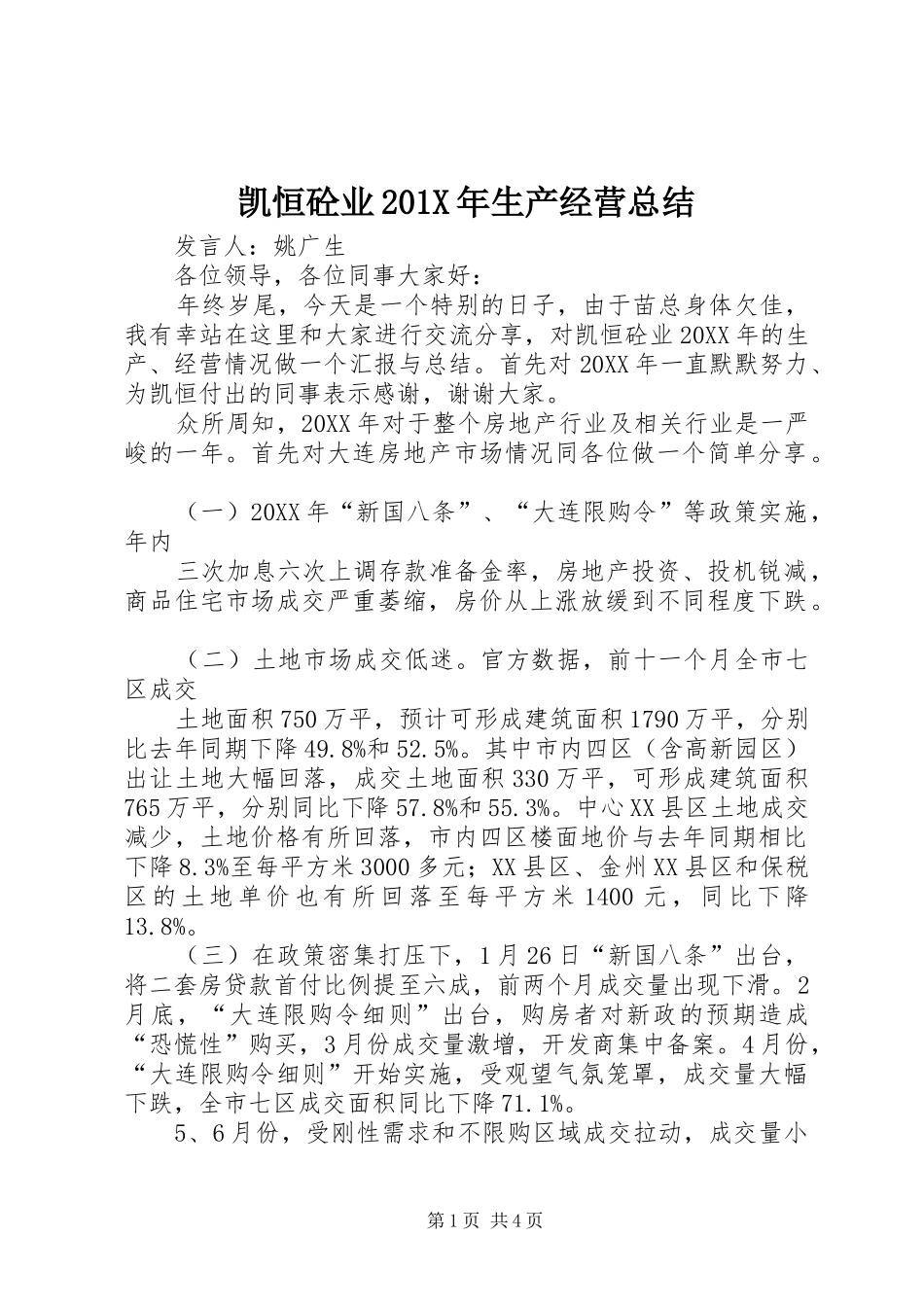 凯恒砼业201X年生产经营总结

发言人：姚广生

各位领导，各位同事大家好：

年终岁尾，今天是一个特别的日子，由于苗总身体欠佳，我有幸站在这里和大家进行交流分享，对凯恒砼业20XX年的生产、经营情况做一个汇报与总结。首先对20XX年一直默默努力、为凯恒付出的同事表示感谢，谢谢大家。

众所周知，20XX年对于整个房地产行业及相关行业是一严峻的一年。首先对大连房地产市场情况同各位做一个简单分享。

（一）20XX年“新国八条”、“大连限购令”等政策实施，年内

三次加息六次上调存款准备金率，房地产投资、投机锐减，商品住宅市场成交严重萎缩，房价从上涨放缓到不同程度下跌。

（二）土地市场成交低迷。官方数据，前十一个月全市七区成交

土地面积750万平，预计可形成建筑面积1790万平，分别比去年同期下降49.8%和52.5%。其中市内四区（含高新园区）出让土地大幅回落，成交土地面积330万平，可形成建筑面积765万平，分别同比下降57.8%和55.3%。中心XX县区土地成交减少，土地价格有所回落，市内四区楼面地价与去年同期相比下降8.3%至每平方米3000多元；XX县区、金州XX县区和保税区的土地单价也有所回落至每平方米1400元，同比下降13.8%。

（三）在政策密集打压下，1月26日“新国八条”出台，将二套房贷款首付比例提至六成，前两个月成交量出现下滑。2月底，“大连限购令细则”出台，购房者对新政的预期造成“恐慌性”购买，3月份成交量激增，开发商集中备案。4月份，“大连限购令细则”开始实施，受观望气氛笼罩，成交量大幅下跌，全市七区成交面积同比下降71.1%。

5、6月份，受刚性需求和不限购区域成交拉动，成交量小

第1页 共4页